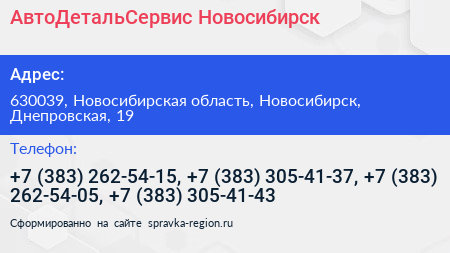 АвтоДетальСервис Новосибирск

Адрес:

630039, Новосибирская область, Новосибирск, Днепровская, 19

Телефон:

+7 (383) 262-54-15, +7 (383) 305-41-37, +7 (383) 262-54-05, +7 (383) 305-41-43

Сформированно на сайте spravka-region.ru